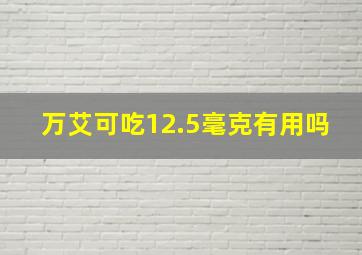 万艾可吃12.5毫克有用吗